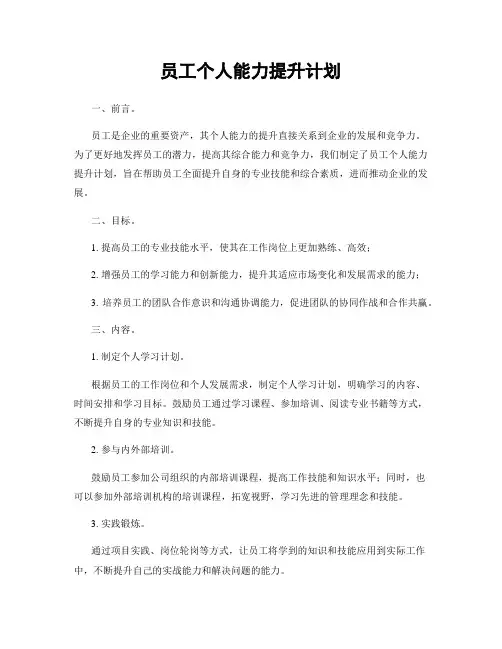 员工个人能力提升计划

一、前言。

员工是企业的重要资产，其个人能力的提升直接关系到企业的发展和竞争力。为了更好地发挥员工的潜力，提高其综合能力和竞争力，我们制定了员工个人能力提升计划，旨在帮助员工全面提升自身的专业技能和综合素质，进而推动企业的发展。

二、目标。

1. 提高员工的专业技能水平，使其在工作岗位上更加熟练、高效；

2. 增强员工的学习能力和创新能力，提升其适应市场变化和发展需求的能力；

3. 培养员工的团队合作意识和沟通协调能力，促进团队的协同作战和合作共赢。

三、内容。

1. 制定个人学习计划。

根据员工的工作岗位和个人发展需求，制定个人学习计划，明确学习的内容、时间安排和学习目标。鼓励员工通过学习课程、参加培训、阅读专业书籍等方式，不断提升自身的专业知识和技能。

2. 参与内外部培训。

鼓励员工参加公司组织的内部培训课程，提高工作技能和知识水平；同时，也可以参加外部培训机构的培训课程，拓宽视野，学习先进的管理理念和技能。

3. 实践锻炼。

通过项目实践、岗位轮岗等方式，让员工将学到的知识和技能应用到实际工作中，不断提升自己的实战能力和解决问题的能力。